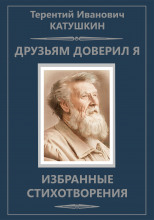 Терентий Иванович
КАТУШКИН

ДРУЗЬЯМ ДОВЕРИЛ Я

ИЗБРАННЫЕ
СТИХОТВОРЕНИЯ